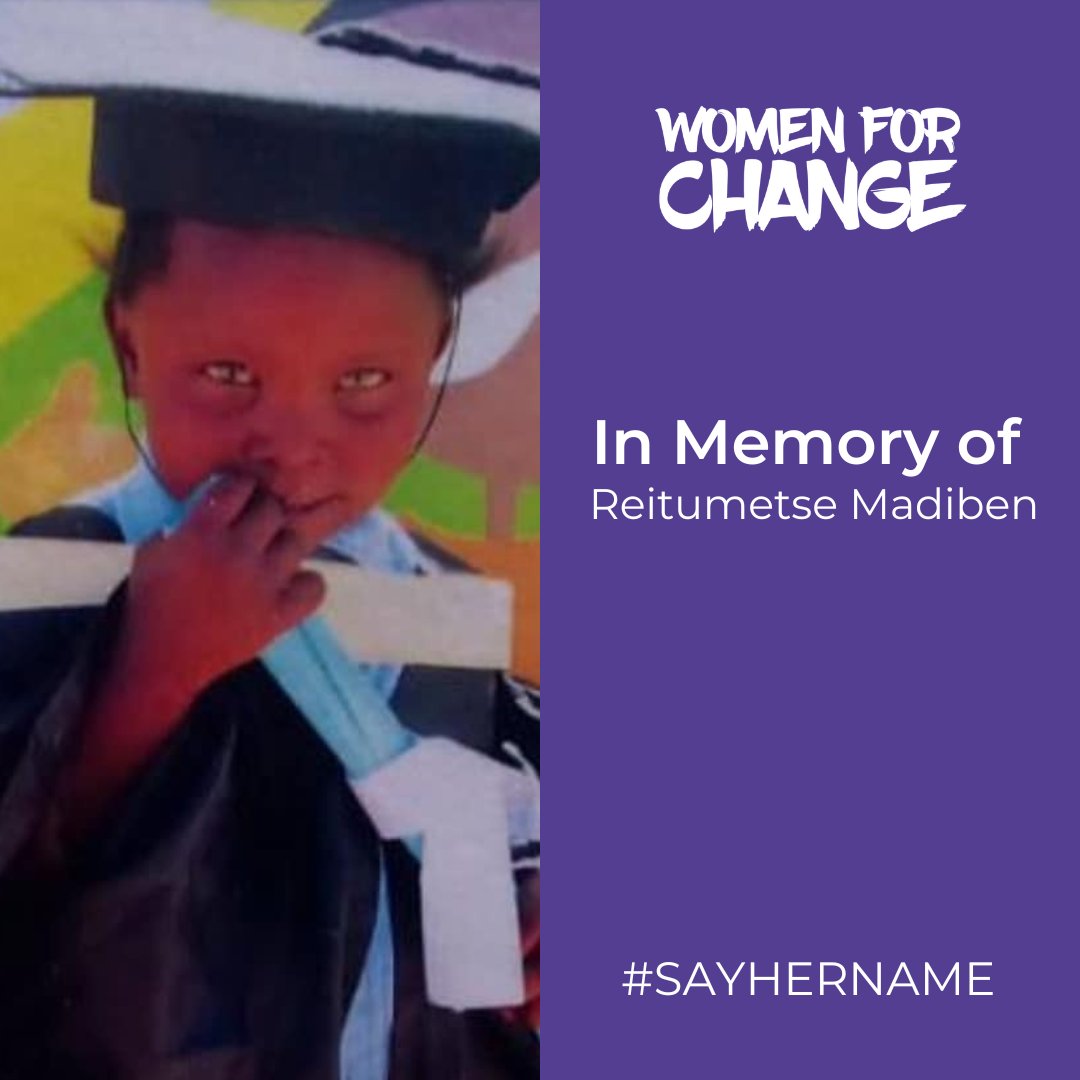 WOMEN FOR CHANGE

In Memory of
Reitumetse Madiben

#SAYHERNAME